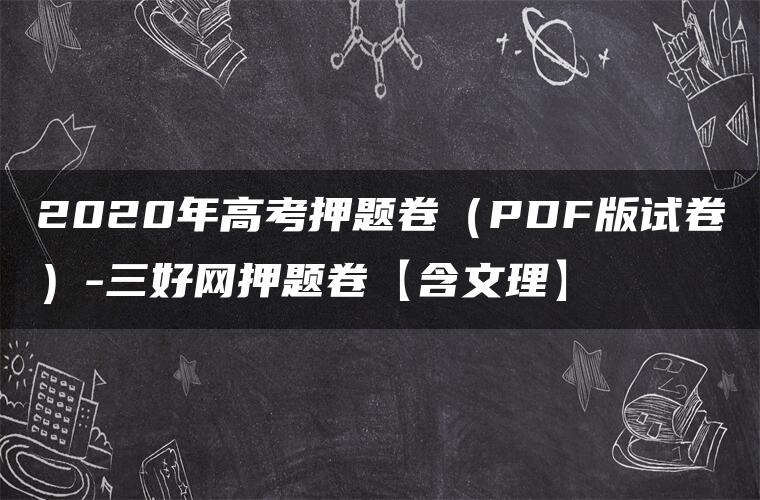 2020年高考押题卷（PDF版试卷）-三好网押题卷【含文理】